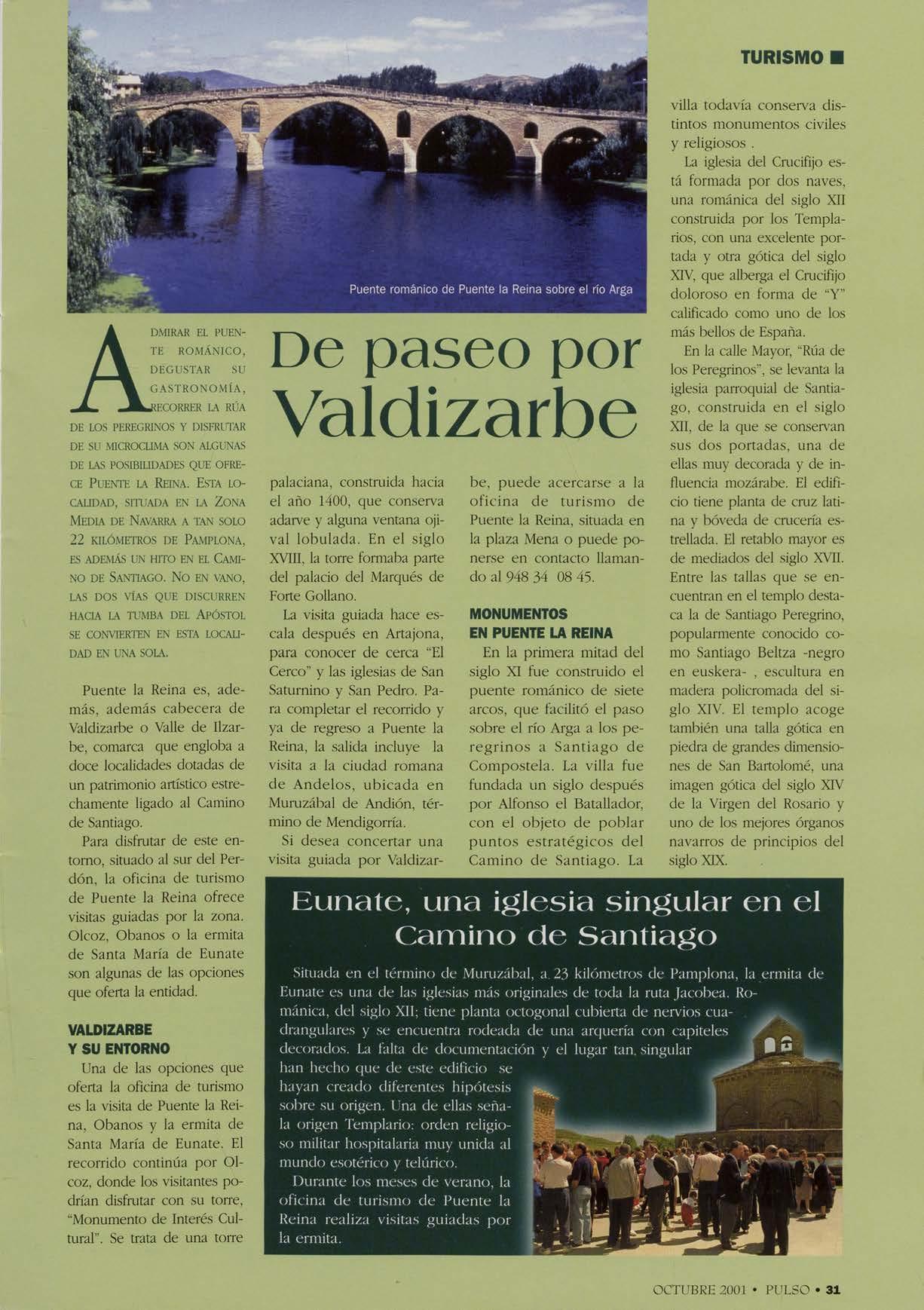 TURISMO ■

Puente románico de Puente la Reina sobre el río Arga

De paseo por Valdizarbe

ADMIRAR EL PUENTE ROMÁNICO, DEGUSTAR SU GASTRONOMÍA, RECORRER LA RÚA DE LOS PEREGRINOS Y DISFRUTAR DE SU MICROCLIMA SON ALGUNAS DE LAS POSIBILIDADES QUE OFRECE PUENTE LA REINA. ESTA LOCALIDAD, SITUADA EN LA ZONA MEDIA DE NAVARRA A TAN SOLO 22 KILÓMETROS DE PAMPLONA, ES ADEMÁS UN HITO EN EL CAMINO DE SANTIAGO. NO EN VANO, LAS DOS VÍAS QUE DISCURREN HACIA LA TUMBA DEL APÓSTOL SE CONVIERTEN EN ESTA LOCALIDAD EN UNA SOLA.

Puente la Reina es, además, además cabecera de Valdizarbe o Valle de Ilzarbe, comarca que engloba a doce localidades dotadas de un patrimonio artístico estrechamente ligado al Camino de Santiago.

Para disfrutar de este entorno, situado al sur del Perdón, la oficina de turismo de Puente la Reina ofrece visitas guiadas por la zona. Olcoz, Obanos o la ermita de Santa María de Eunate son algunas de las opciones que oferta la entidad.

VALDIZARBE Y SU ENTORNO

Una de las opciones que oferta la oficina de turismo es la visita de Puente la Reina, Obanos y la ermita de Santa María de Eunate. El recorrido continúa por Olcoz, donde los visitantes podrían disfrutar con su torre, "Monumento de Interés Cultural". Se trata de una torre palaciana, construida hacia el año 1400, que conserva adarve y alguna ventana ojival lobulada. En el siglo XVIII, la torre formaba parte del palacio del Marqués de Forte Gollano.

La visita guiada hace escala después en Artajona, para conocer de cerca "El Cerco" y las iglesias de San Saturnino y San Pedro. Para completar el recorrido y ya de regreso a Puente la Reina, la salida incluye la visita a la ciudad romana de Andelos, ubicada en Muruzábal de Andión, término de Mendigorría.

Si desea concertar una visita guiada por Valdizarbe, puede acercarse a la oficina de turismo de Puente la Reina, situada en la plaza Mena o puede ponerse en contacto llamando al 948 34 08 45.

MONUMENTOS EN PUENTE LA REINA

En la primera mitad del siglo XI fue construido el puente románico de siete arcos, que facilitó el paso sobre el río Arga a los peregrinos a Santiago de Compostela. La villa fue fundada un siglo después por Alfonso el Batallador, con el objeto de poblar puntos estratégicos del Camino de Santiago. La villa todavía conserva distintos monumentos civiles y religiosos .

La iglesia del Crucifijo está formada por dos naves, una románica del siglo XII construida por los Templarios, con una excelente portada y otra gótica del siglo XIV, que alberga el Crucifijo doloroso en forma de "Y" calificado como uno de los más bellos de España.

En la calle Mayor, "Rúa de los Peregrinos", se levanta la iglesia parroquial de Santiago, construida en el siglo XII, de la que se conservan sus dos portadas, una de ellas muy decorada y de influencia mozárabe. El edificio tiene planta de cruz latina y bóveda de crucería estrellada. El retablo mayor es de mediados del siglo XVII. Entre las tallas que se encuentran en el templo destaca la de Santiago Peregrino, popularmente conocido como Santiago Beltza -negro en euskera- , escultura en madera policromada del siglo XIV. El templo acoge también una talla gótica en piedra de grandes dimensiones de San Bartolomé, una imagen gótica del siglo XIV de la Virgen del Rosario y uno de los mejores órganos navarros de principios del siglo XIX.

Eunate, una iglesia singular en el Camino de Santiago

Situada en el término de Muruzábal, a 23 kilómetros de Pamplona, la ermita de Eunate es una de las iglesias más originales de toda la ruta Jacobea. Románica, del siglo XII; tiene planta octogonal cubierta de nervios cuadrangulares y se encuentra rodeada de una arquería con capiteles decorados. La falta de documentación y el lugar tan singular han hecho que de este edificio se hayan creado diferentes hipótesis sobre su origen. Una de ellas señala origen Templario: orden religioso militar hospitalaria muy unida al mundo esotérico y telúrico.

Durante los meses de verano, la oficina de turismo de Puente la Reina realiza visitas guiadas por la ermita.

OCTUBRE 2001 • PULSO • 31